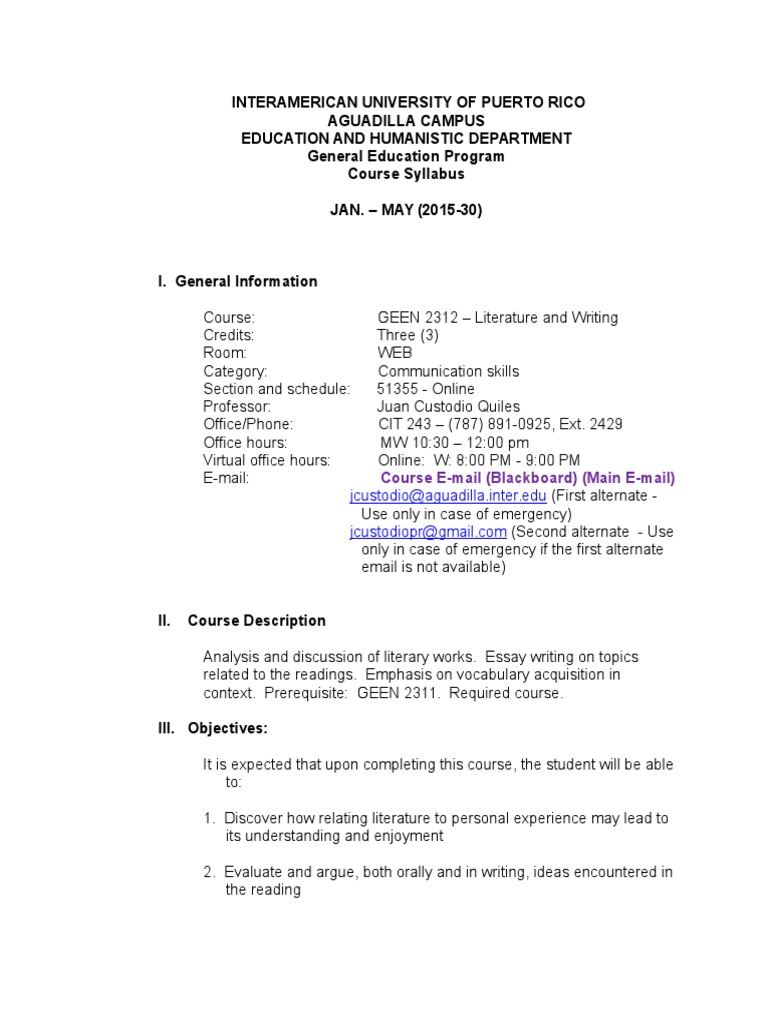 INTERAMERICAN UNIVERSITY OF PUERTO RICO
AGUADILLA CAMPUS
EDUCATION AND HUMANISTIC DEPARTMENT
General Education Program
Course Syllabus

JAN. – MAY (2015-30)

I. General Information

Course: GEEN 2312 – Literature and Writing
Credits: Three (3)
Room: WEB
Category: Communication skills
Section and schedule: 51355 - Online
Professor: Juan Custodio Quiles
Office/Phone: CIT 243 – (787) 891-0925, Ext. 2429
Office hours: MW 10:30 – 12:00 pm
Virtual office hours: Online: W: 8:00 PM - 9:00 PM
E-mail: Course E-mail (Blackboard) (Main E-mail)
jcustodio@aguadilla.inter.edu (First alternate - Use only in case of emergency)
jcustodiopr@gmail.com (Second alternate - Use only in case of emergency if the first alternate email is not available)

II. Course Description

Analysis and discussion of literary works. Essay writing on topics related to the readings. Emphasis on vocabulary acquisition in context. Prerequisite: GEEN 2311. Required course.

III. Objectives:

It is expected that upon completing this course, the student will be able to:

1. Discover how relating literature to personal experience may lead to its understanding and enjoyment

2. Evaluate and argue, both orally and in writing, ideas encountered in the reading